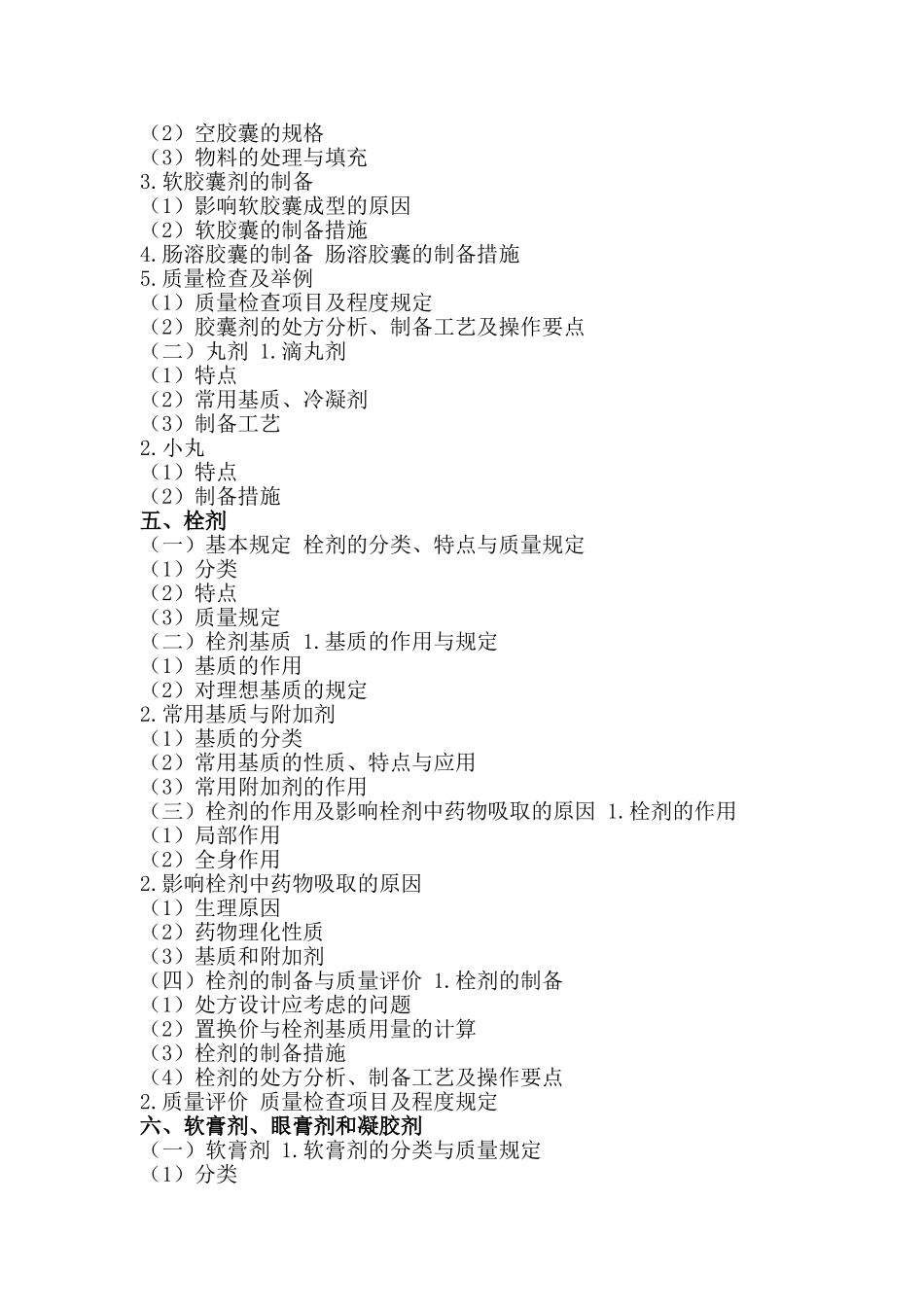 （2）空胶囊的规格
（3）物料的处理与填充
3.软胶囊剂的制备
（1）影响软胶囊成型的原因
（2）软胶囊的制备措施
4.肠溶胶囊的制备 肠溶胶囊的制备措施
5.质量检查及举例
（1）质量检查项目及程度规定
（2）胶囊剂的处方分析、制备工艺及操作要点
（二）丸剂 1.滴丸剂
（1）特点
（2）常用基质、冷凝剂
（3）制备工艺
2.小丸
（1）特点
（2）制备措施
五、栓剂
（一）基本规定 栓剂的分类、特点与质量规定
（1）分类
（2）特点
（3）质量规定
（二）栓剂基质 1.基质的作用与规定
（1）基质的作用
（2）对理想基质的规定
2.常用基质与附加剂
（1）基质的分类
（2）常用基质的性质、特点与应用
（3）常用附加剂的作用
（三）栓剂的作用及影响栓剂中药物吸取的原因 1.栓剂的作用
（1）局部作用
（2）全身作用
2.影响栓剂中药物吸取的原因
（1）生理原因
（2）药物理化性质
（3）基质和附加剂
（四）栓剂的制备与质量评价 1.栓剂的制备
（1）处方设计应考虑的问题
（2）置换价与栓剂基质用量的计算
（3）栓剂的制备措施
（4）栓剂的处方分析、制备工艺及操作要点
2.质量评价 质量检查项目及程度规定
六、软膏剂、眼膏剂和凝胶剂
（一）软膏剂 1.软膏剂的分类与质量规定
（1）分类